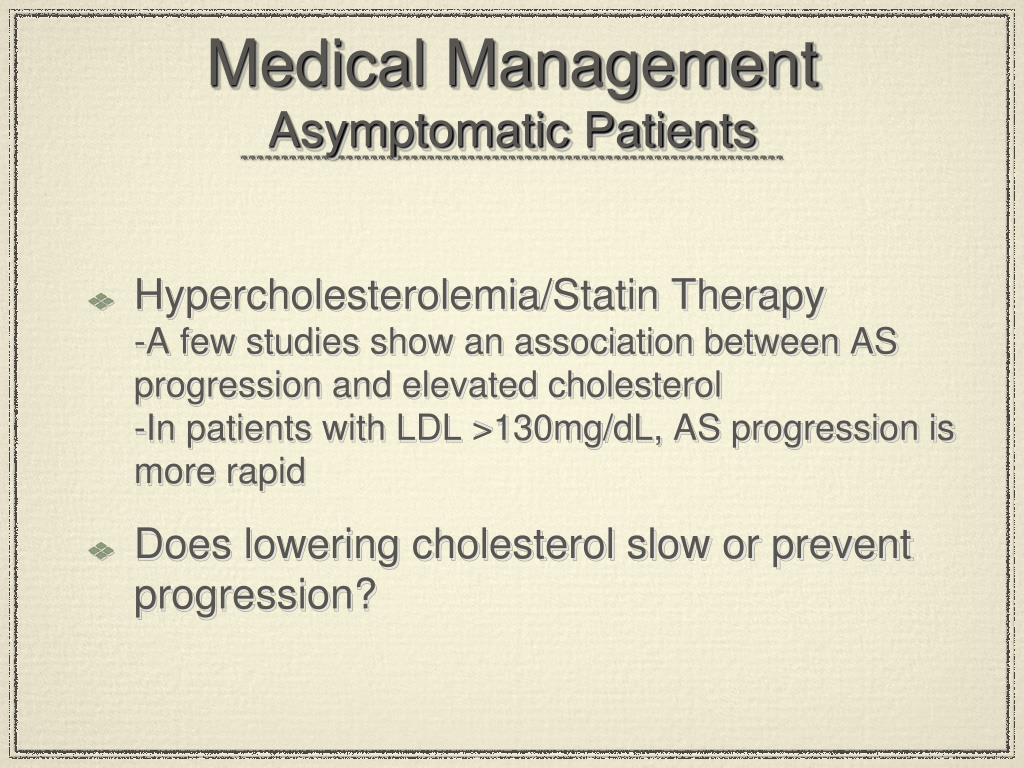 Medical Management
Asymptomatic Patients

Hypercholesterolemia/Statin Therapy
-A few studies show an association between AS progression and elevated cholesterol
-In patients with LDL >130mg/dL, AS progression is more rapid

Does lowering cholesterol slow or prevent progression?